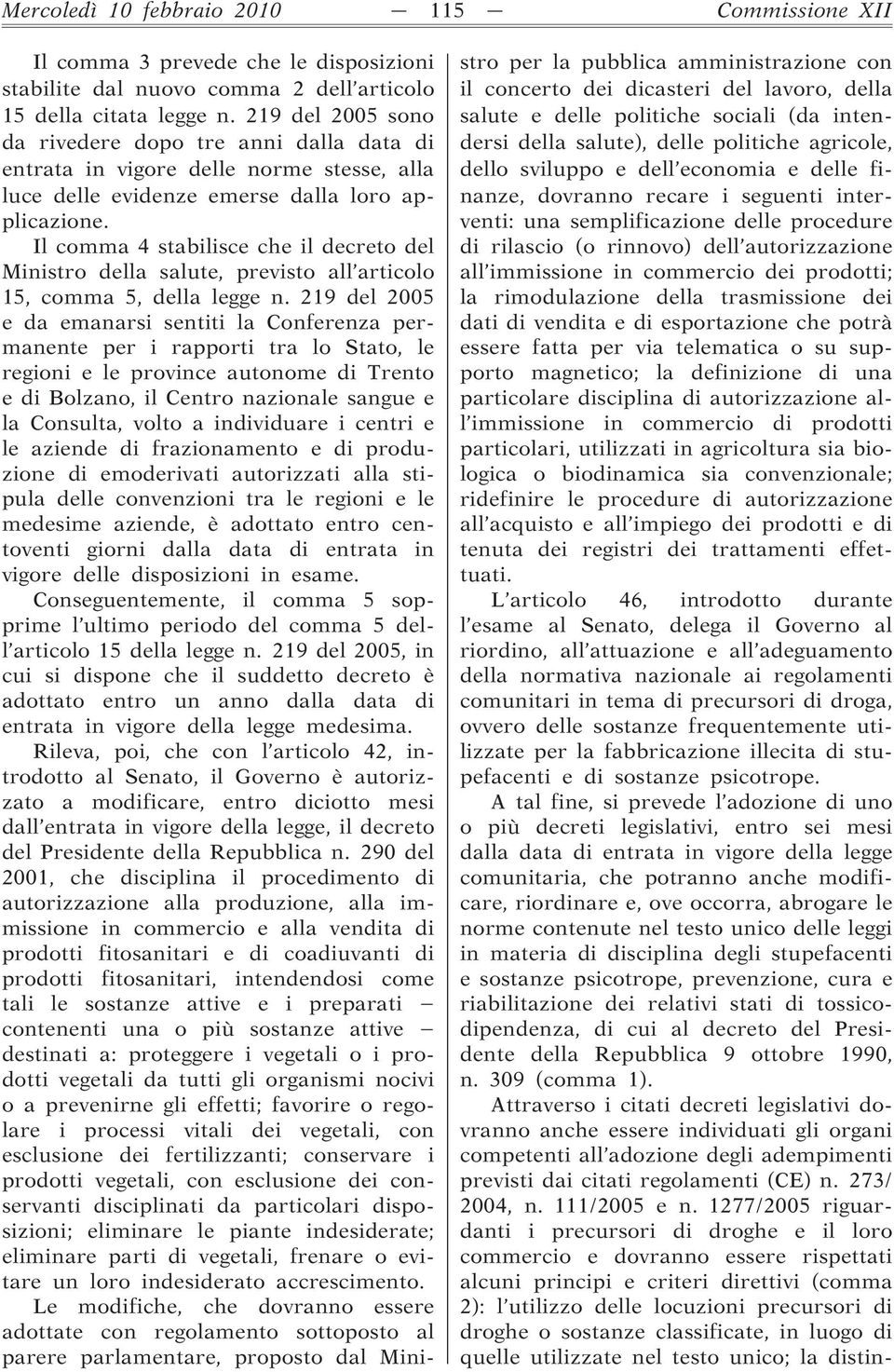 Mercoledì 10 febbraio 2010 — 115 — Commissione XII

Il comma 3 prevede che le disposizioni stabilite dal nuovo comma 2 dell'articolo 15 della citata legge n. 219 del 2005 sono da rivedere dopo tre anni dalla data di entrata in vigore delle norme stesse, alla luce delle evidenze emerse dalla loro applicazione.

Il comma 4 stabilisce che il decreto del Ministro della salute, previsto all'articolo 15, comma 5, della legge n. 219 del 2005 e da emanarsi sentiti la Conferenza permanente per i rapporti tra lo Stato, le regioni e le province autonome di Trento e di Bolzano, il Centro nazionale sangue e la Consulta, volto a individuare i centri e le aziende di frazionamento e di produzione di emoderivati autorizzati alla stipula delle convenzioni tra le regioni e le medesime aziende, è adottato entro centoventi giorni dalla data di entrata in vigore delle disposizioni in esame.

Conseguentemente, il comma 5 sopprime l'ultimo periodo del comma 5 dell'articolo 15 della legge n. 219 del 2005, in cui si dispone che il suddetto decreto è adottato entro un anno dalla data di entrata in vigore della legge medesima.

Rileva, poi, che con l'articolo 42, introdotto al Senato, il Governo è autorizzato a modificare, entro diciotto mesi dall'entrata in vigore della legge, il decreto del Presidente della Repubblica n. 290 del 2001, che disciplina il procedimento di autorizzazione alla produzione, alla immissione in commercio e alla vendita di prodotti fitosanitari e di coadiuvanti di prodotti fitosanitari, intendendosi come tali le sostanze attive e i preparati – contenenti una o più sostanze attive – destinati a: proteggere i vegetali o i prodotti vegetali da tutti gli organismi nocivi o a prevenirne gli effetti; favorire o regolare i processi vitali dei vegetali, con esclusione dei fertilizzanti; conservare i prodotti vegetali, con esclusione dei conservanti disciplinati da particolari disposizioni; eliminare le piante indesiderate; eliminare parti di vegetali, frenare o evitare un loro indesiderato accrescimento.

Le modifiche, che dovranno essere adottate con regolamento sottoposto al parere parlamentare, proposto dal Ministro per la pubblica amministrazione con il concerto dei dicasteri del lavoro, della salute e delle politiche sociali (da intendersi della salute), delle politiche agricole, dello sviluppo e dell'economia e delle finanze, dovranno recare i seguenti interventi: una semplificazione delle procedure di rilascio (o rinnovo) dell'autorizzazione all'immissione in commercio dei prodotti; la rimodulazione della trasmissione dei dati di vendita e di esportazione che potrà essere fatta per via telematica o su supporto magnetico; la definizione di una particolare disciplina di autorizzazione all'immissione in commercio di prodotti particolari, utilizzati in agricoltura sia biologica o biodinamica sia convenzionale; ridefinire le procedure di autorizzazione all'acquisto e all'impiego dei prodotti e di tenuta dei registri dei trattamenti effettuati.

L'articolo 46, introdotto durante l'esame al Senato, delega il Governo al riordino, all'attuazione e all'adeguamento della normativa nazionale ai regolamenti comunitari in tema di precursori di droga, ovvero delle sostanze frequentemente utilizzate per la fabbricazione illecita di stupefacenti e di sostanze psicotrope.

A tal fine, si prevede l'adozione di uno o più decreti legislativi, entro sei mesi dalla data di entrata in vigore della legge comunitaria, che potranno anche modificare, riordinare e, ove occorra, abrogare le norme contenute nel testo unico delle leggi in materia di disciplina degli stupefacenti e sostanze psicotrope, prevenzione, cura e riabilitazione dei relativi stati di tossicodipendenza, di cui al decreto del Presidente della Repubblica 9 ottobre 1990, n. 309 (comma 1).

Attraverso i citati decreti legislativi dovranno anche essere individuati gli organi competenti all'adozione degli adempimenti previsti dai citati regolamenti (CE) n. 273/2004, n. 111/2005 e n. 1277/2005 riguardanti i precursori di droghe e il loro commercio e dovranno essere rispettati alcuni principi e criteri direttivi (comma 2): l'utilizzo delle locuzioni precursori di droghe o sostanze classificate, in luogo di quelle utilizzate nel testo unico; la distin-